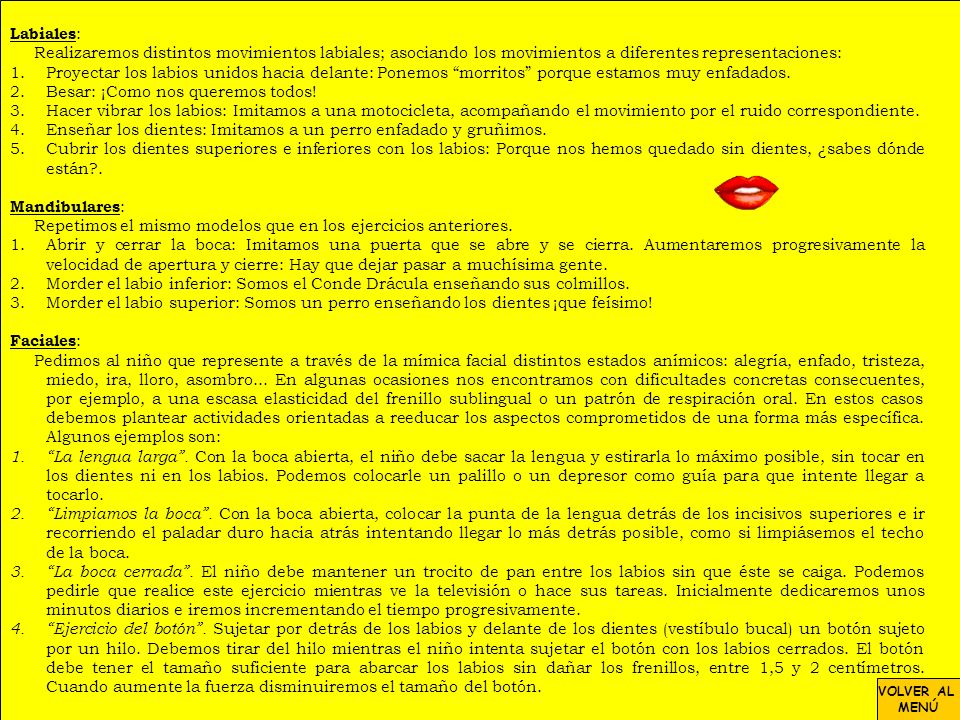 Labiales:
Realizaremos distintos movimientos labiales; asociando los movimientos a diferentes representaciones:
1. Proyectar los labios unidos hacia delante: Ponemos “morritos” porque estamos muy enfadados.
2. Besar: ¡Como nos queremos todos!
3. Hacer vibrar los labios: Imitamos a una motocicleta, acompañando el movimiento por el ruido correspondiente.
4. Enseñar los dientes: Imitamos a un perro enfadado y gruñimos.
5. Cubrir los dientes superiores e inferiores con los labios: Porque nos hemos quedado sin dientes, ¿sabes dónde están?.

Mandibulares:
Repetimos el mismo modelos que en los ejercicios anteriores.
1. Abrir y cerrar la boca: Imitamos una puerta que se abre y se cierra. Aumentaremos progresivamente la velocidad de apertura y cierre: Hay que dejar pasar a muchísima gente.
2. Morder el labio inferior: Somos el Conde Drácula enseñando sus colmillos.
3. Morder el labio superior: Somos un perro enseñando los dientes ¡que feísimo!

Faciales:
Pedimos al niño que represente a través de la mímica facial distintos estados anímicos: alegría, enfado, tristeza, miedo, ira, lloro, asombro... En algunas ocasiones nos encontramos con dificultades concretas consecuentes, por ejemplo, a una escasa elasticidad del frenillo sublingual o un patrón de respiración oral. En estos casos debemos plantear actividades orientadas a reeducar los aspectos comprometidos de una forma más específica. Algunos ejemplos son:
1. “La lengua larga”. Con la boca abierta, el niño debe sacar la lengua y estirarla lo máximo posible, sin tocar en los dientes ni en los labios. Podemos colocarle un palillo o un depresor como guía para que intente llegar a tocarlo.
2. “Limpiamos la boca”. Con la boca abierta, colocar la punta de la lengua detrás de los incisivos superiores e ir recorriendo el paladar duro hacia atrás intentando llegar lo más detrás posible, como si limpiásemos el techo de la boca.
3. “La boca cerrada”. El niño debe mantener un trocito de pan entre los labios sin que éste se caiga. Podemos pedirle que realice este ejercicio mientras ve la televisión o hace sus tareas. Inicialmente dedicaremos unos minutos diarios e iremos incrementando el tiempo progresivamente.
4. “Ejercicio del botón”. Sujetar por detrás de los labios y delante de los dientes (vestíbulo bucal) un botón sujeto por un hilo. Debemos tirar del hilo mientras el niño intenta sujetar el botón con los labios cerrados. El botón debe tener el tamaño suficiente para abarcar los labios sin dañar los frenillos, entre 1,5 y 2 centímetros. Cuando aumente la fuerza disminuiremos el tamaño del botón.

VOLVER AL MENÚ